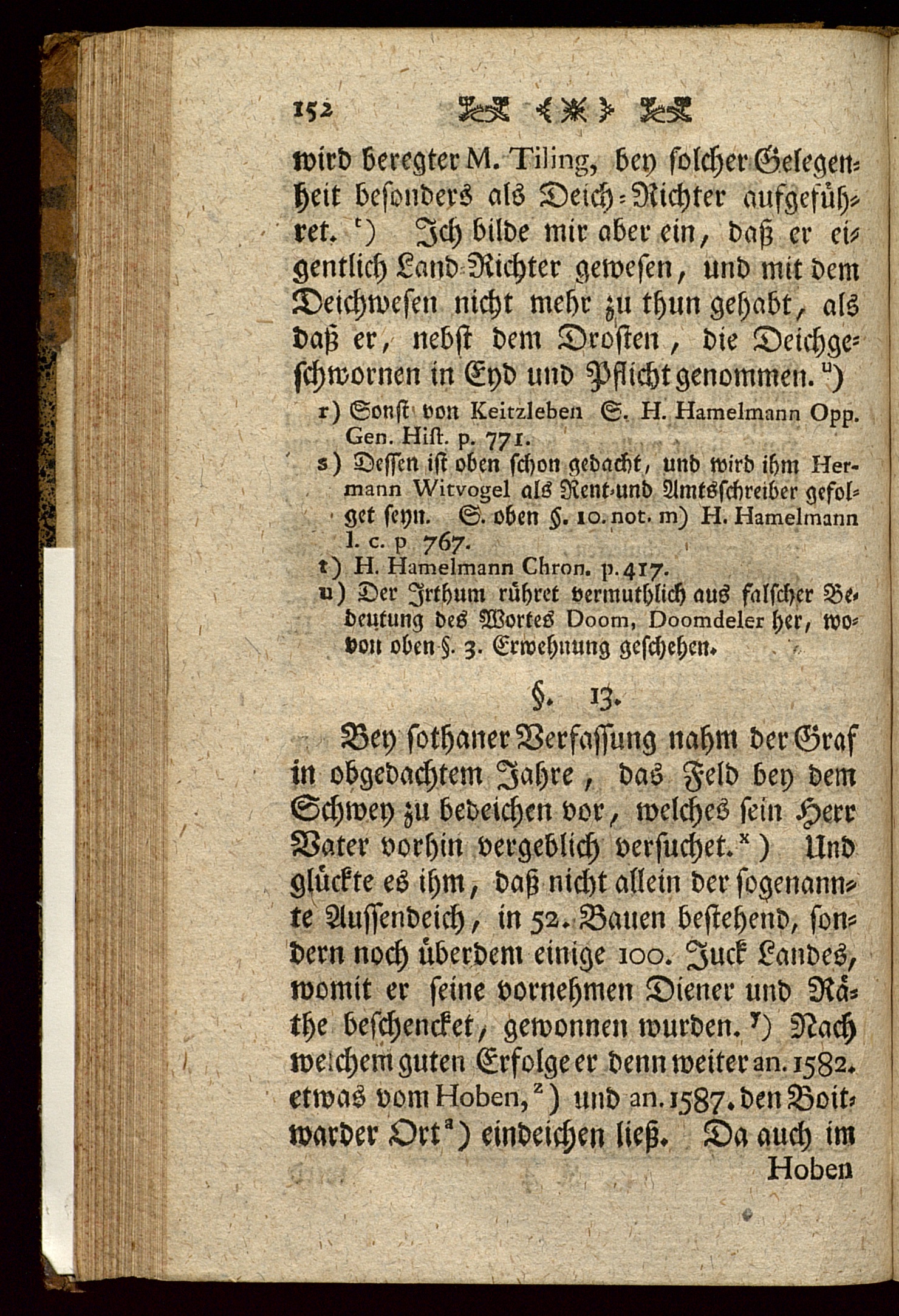 152

wird beregter M. Tiling, bey solcher Gelegenheit besonders als Deich-Richter aufgeführet. t) Ich bilde mir aber ein, daß er eigentlich Land-Richter gewesen, und mit dem Deichwesen nicht mehr zu thun gehabt, als daß er, nebst dem Drosten, die Deichgeschwornen in Eyd und Pflicht genommen. u)

r) Sonst von Keitzleben S. H. Hamelmann Opp. Gen. Hist. p. 771.

s) Dessen ist oben schon gedacht, und wird ihm Hermann Witvogel als Rent-und Amtsschreiber gefolget seyn. S. oben §. 10. not. m) H. Hamelmann l. c. p 767.

t) H. Hamelmann Chron. p. 417.

u) Der Irthum rühret vermuthlich aus falscher Bedeutung des Wortes Doom, Doomdeler her, wovon oben §. 3. Erwehnung geschehen.

§. 13.

Bey sothaner Verfassung nahm der Graf in obgedachtem Jahre, das Feld bey dem Schwey zu bedeichen vor, welches sein Herr Vater vorhin vergeblich versuchet. x) Und glückte es ihm, daß nicht allein der sogenannte Aussendeich, in 52. Bauen bestehend, sondern noch überdem einige 100. Juck Landes, womit er seine vornehmen Diener und Räthe beschencket, gewonnen wurden. y) Nach welchem guten Erfolge er denn weiter an. 1582. etwas vom Hoben, z) und an. 1587. den Boitwarder Ort a) eindeichen ließ. Da auch im Hoben